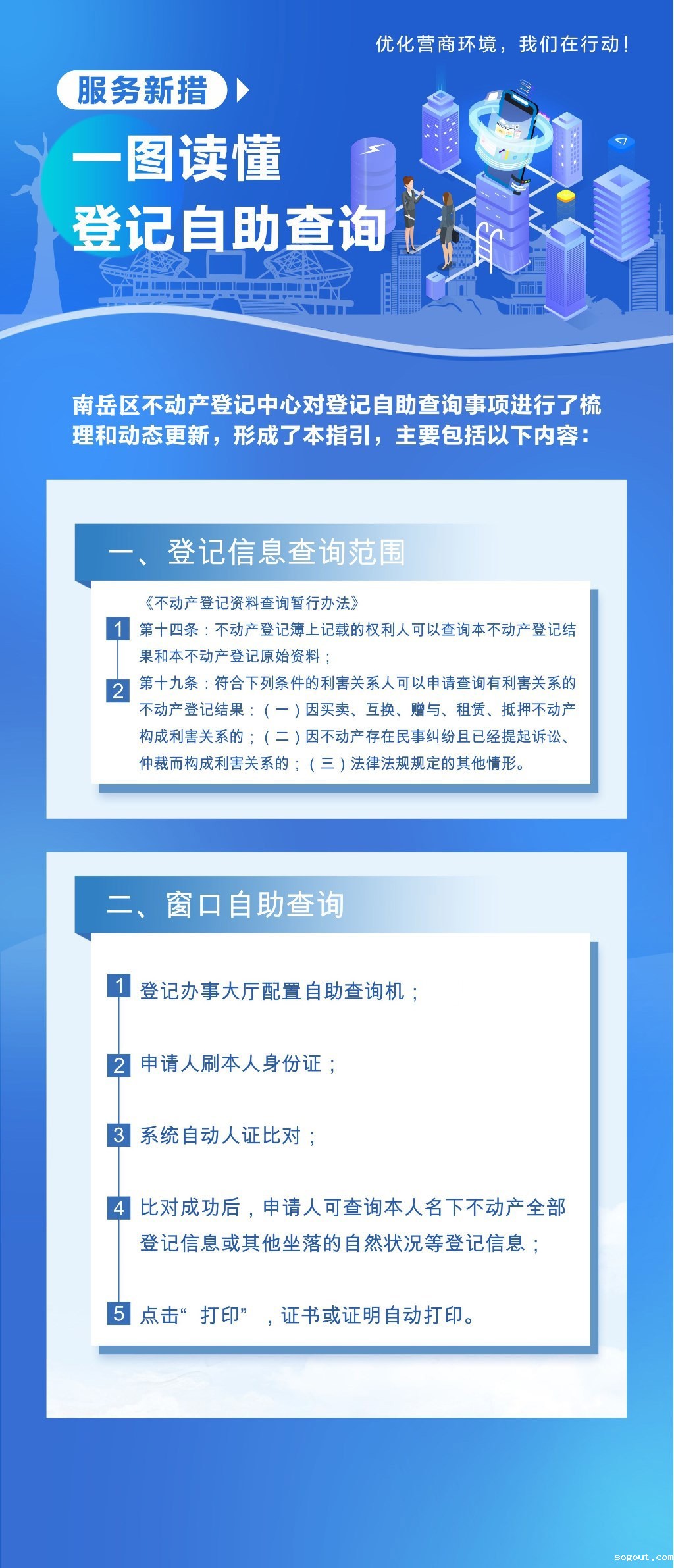 优化营商环境，我们在行动！

服务新措

一图读懂

登记自助查询

南岳区不动产登记中心对登记自助查询事项进行了梳理和动态更新，形成了本指引，主要包括以下内容：

一、登记信息查询范围

《不动产登记资料查询暂行办法》

1 第十四条：不动产登记簿上记载的权利人可以查询本不动产登记结果和本不动产登记原始资料；

2 第十九条：符合下列条件的利害关系人可以申请查询有利害关系的不动产登记结果：（一）因买卖、互换、赠与、租赁、抵押不动产构成利害关系的；（二）因不动产存在民事纠纷且已经提起诉讼、仲裁而构成利害关系的；（三）法律法规规定的其他情形。

二、窗口自助查询

1 登记办事大厅配置自助查询机；

2 申请人刷本人身份证；

3 系统自动人证比对；

4 比对成功后，申请人可查询本人名下不动产全部登记信息或其他坐落的自然状况等登记信息；

5 点击“打印”，证书或证明自动打印。

sogout.com